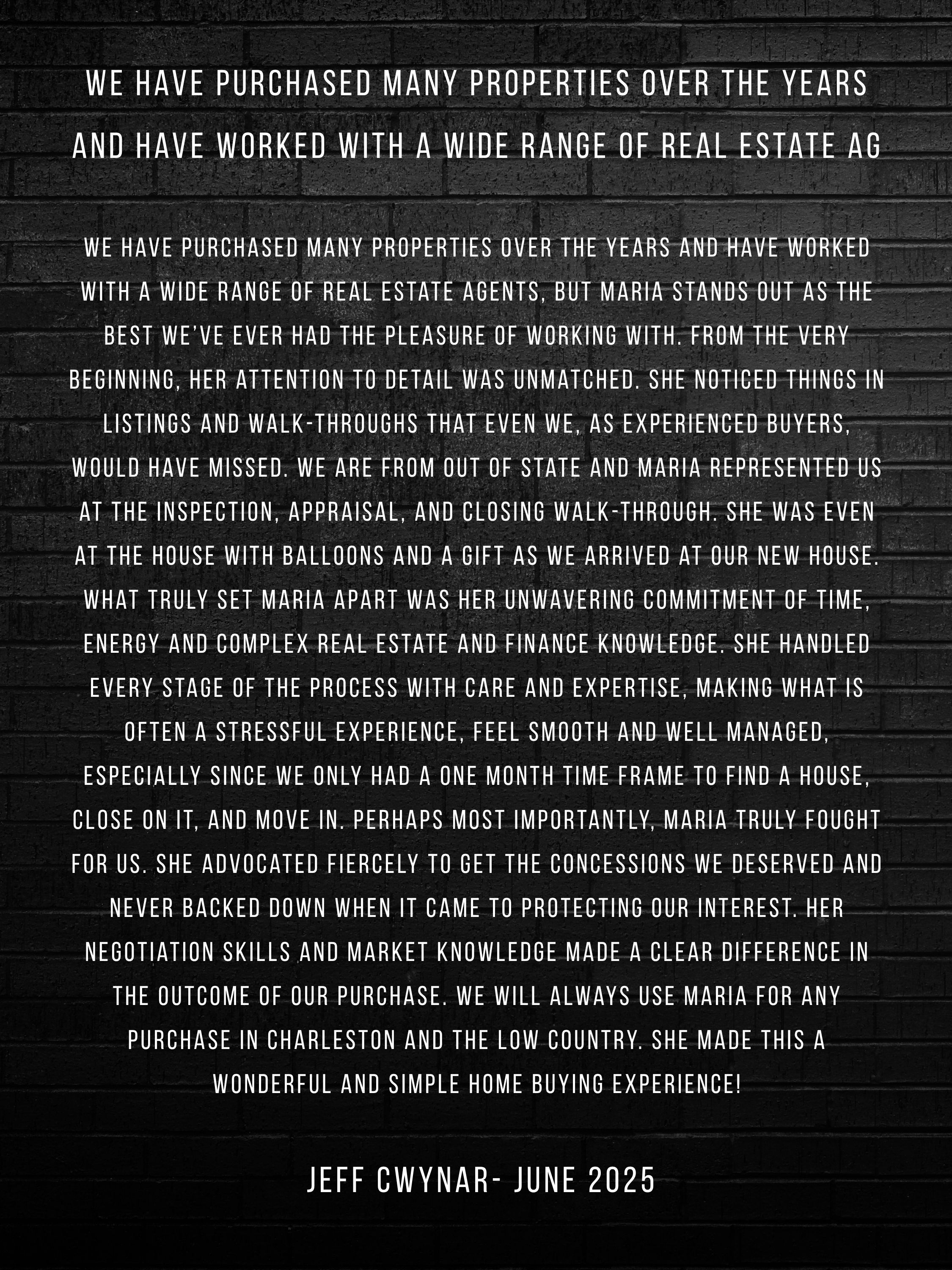 WE HAVE PURCHASED MANY PROPERTIES OVER THE YEARS AND HAVE WORKED WITH A WIDE RANGE OF REAL ESTATE AG

WE HAVE PURCHASED MANY PROPERTIES OVER THE YEARS AND HAVE WORKED WITH A WIDE RANGE OF REAL ESTATE AGENTS, BUT MARIA STANDS OUT AS THE BEST WE'VE EVER HAD THE PLEASURE OF WORKING WITH. FROM THE VERY BEGINNING, HER ATTENTION TO DETAIL WAS UNMATCHED. SHE NOTICED THINGS IN LISTINGS AND WALK-THROUGHS THAT EVEN WE, AS EXPERIENCED BUYERS, WOULD HAVE MISSED. WE ARE FROM OUT OF STATE AND MARIA REPRESENTED US AT THE INSPECTION, APPRAISAL, AND CLOSING WALK-THROUGH. SHE WAS EVEN AT THE HOUSE WITH BALLOONS AND A GIFT AS WE ARRIVED AT OUR NEW HOUSE. WHAT TRULY SET MARIA APART WAS HER UNWAVERING COMMITMENT OF TIME, ENERGY AND COMPLEX REAL ESTATE AND FINANCE KNOWLEDGE. SHE HANDLED EVERY STAGE OF THE PROCESS WITH CARE AND EXPERTISE, MAKING WHAT IS OFTEN A STRESSFUL EXPERIENCE, FEEL SMOOTH AND WELL MANAGED, ESPECIALLY SINCE WE ONLY HAD A ONE MONTH TIME FRAME TO FIND A HOUSE, CLOSE ON IT, AND MOVE IN. PERHAPS MOST IMPORTANTLY, MARIA TRULY FOUGHT FOR US. SHE ADVOCATED FIERCELY TO GET THE CONCESSIONS WE DESERVED AND NEVER BACKED DOWN WHEN IT CAME TO PROTECTING OUR INTEREST. HER NEGOTIATION SKILLS AND MARKET KNOWLEDGE MADE A CLEAR DIFFERENCE IN THE OUTCOME OF OUR PURCHASE. WE WILL ALWAYS USE MARIA FOR ANY PURCHASE IN CHARLESTON AND THE LOW COUNTRY. SHE MADE THIS A WONDERFUL AND SIMPLE HOME BUYING EXPERIENCE!

JEFF CWYNAR- JUNE 2025